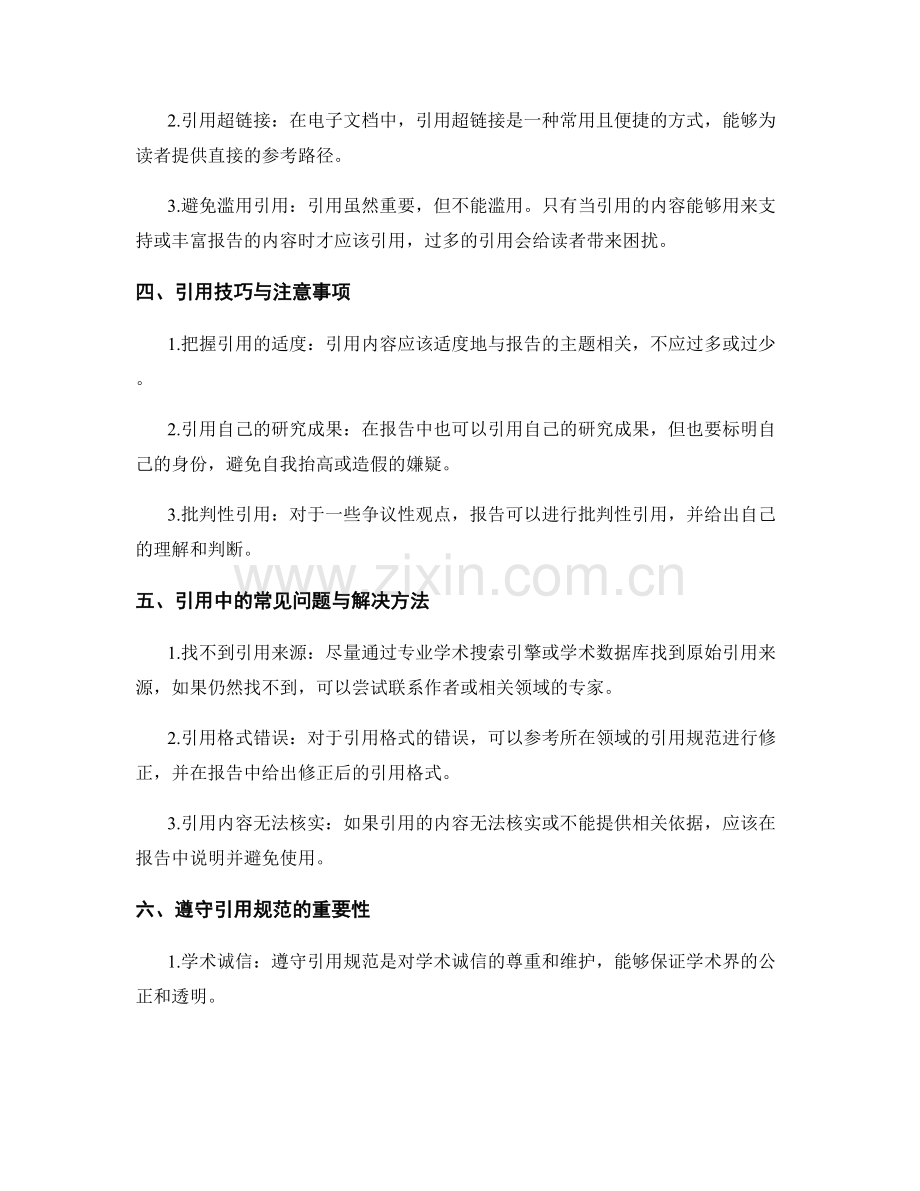 2.引用超链接：在电子文档中，引用超链接是一种常用且便捷的方式，能够为读者提供直接的参考路径。

3.避免滥用引用：引用虽然重要，但不能滥用。只有当引用的内容能够用来支持或丰富报告的内容时才应该引用，过多的引用会给读者带来困扰。

四、引用技巧与注意事项

1.把握引用的适度：引用内容应该适度地与报告的主题相关，不应过多或过少。

2.引用自己的研究成果：在报告中也可以引用自己的研究成果，但也要标明自己的身份，避免自我抬高或造假的嫌疑。

3.批判性引用：对于一些争议性观点，报告可以进行批判性引用，并给出自己的理解和判断。

五、引用中的常见问题与解决方法

1.找不到引用来源：尽量通过专业学术搜索引擎或学术数据库找到原始引用来源，如果仍然找不到，可以尝试联系作者或相关领域的专家。

2.引用格式错误：对于引用格式的错误，可以参考所在领域的引用规范进行修正，并在报告中给出修正后的引用格式。

3.引用内容无法核实：如果引用的内容无法核实或不能提供相关依据，应该在报告中说明并避免使用。

六、遵守引用规范的重要性

1.学术诚信：遵守引用规范是对学术诚信的尊重和维护，能够保证学术界的公正和透明。

www.zixin.com.cn